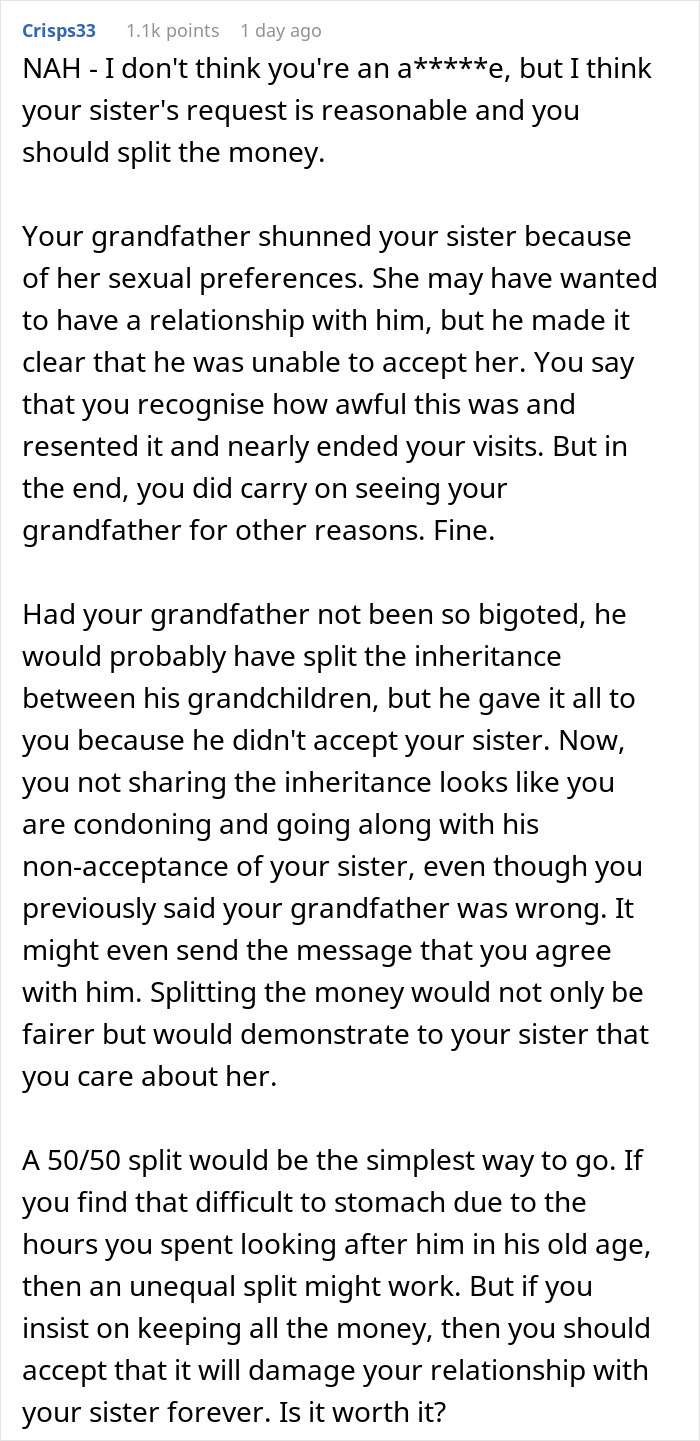 Crisps33 1.1k points 1 day ago

NAH - I don't think you're an a*****e, but I think your sister's request is reasonable and you should split the money.

Your grandfather shunned your sister because of her sexual preferences. She may have wanted to have a relationship with him, but he made it clear that he was unable to accept her. You say that you recognise how awful this was and resented it and nearly ended your visits. But in the end, you did carry on seeing your grandfather for other reasons. Fine.

Had your grandfather not been so bigoted, he would probably have split the inheritance between his grandchildren, but he gave it all to you because he didn't accept your sister. Now, you not sharing the inheritance looks like you are condoning and going along with his non-acceptance of your sister, even though you previously said your grandfather was wrong. It might even send the message that you agree with him. Splitting the money would not only be fairer but would demonstrate to your sister that you care about her.

A 50/50 split would be the simplest way to go. If you find that difficult to stomach due to the hours you spent looking after him in his old age, then an unequal split might work. But if you insist on keeping all the money, then you should accept that it will damage your relationship with your sister forever. Is it worth it?